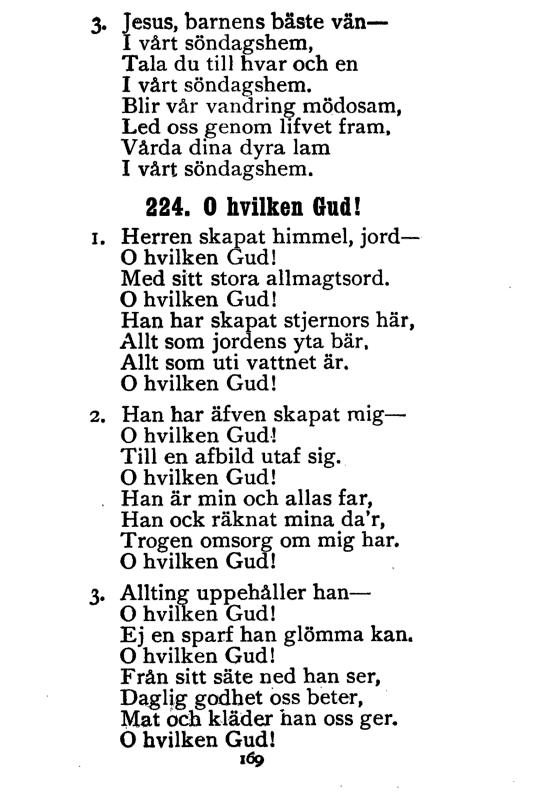 3. Jesus, barnens bäste vän—
I vårt söndagshem,
Tala du till hvar och en
I vårt söndagshem.
Blir vår vandring mödosam,
Led oss genom lifvet fram,
Vårda dina dyra lam
I vårt söndagshem.

224. O hvilken Gud!

1. Herren skapat himmel, jord—
O hvilken Gud!
Med sitt stora allmagtsord.
O hvilken Gud!
Han har skapat stjernors här,
Allt som jordens yta bär,
Allt som uti vattnet är.
O hvilken Gud!

2. Han har äfven skapat mig—
O hvilken Gud!
Till en afbild utaf sig.
O hvilken Gud!
Han är min och allas far,
Han ock räknat mina da'r,
Trogen omsorg om mig har.
O hvilken Gud!

3. Allting uppehåller han—
O hvilken Gud!
Ej en sparf han glömma kan.
O hvilken Gud!
Från sitt säte ned han ser,
Daglig godhet oss beter,
Mat och kläder han oss ger.
O hvilken Gud!

169